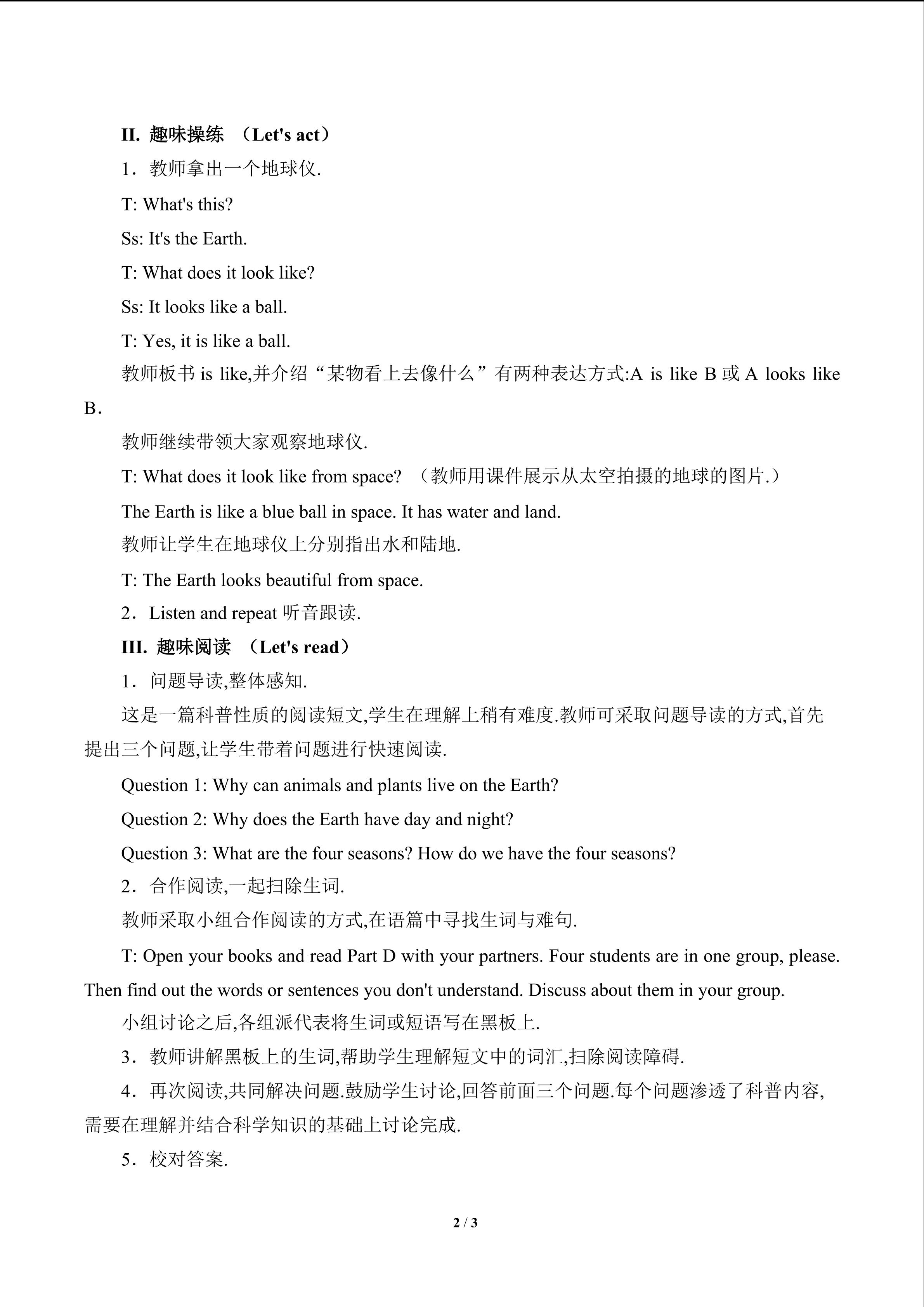 II. 趣味操练 （Let's act）

1．教师拿出一个地球仪.

T: What's this?

Ss: It's the Earth.

T: What does it look like?

Ss: It looks like a ball.

T: Yes, it is like a ball.

教师板书is like,并介绍“某物看上去像什么”有两种表达方式:A is like B或A looks like B．

教师继续带领大家观察地球仪.

T: What does it look like from space? （教师用课件展示从太空拍摄的地球的图片.）

The Earth is like a blue ball in space. It has water and land.

教师让学生在地球仪上分别指出水和陆地.

T: The Earth looks beautiful from space.

2．Listen and repeat听音跟读.

III. 趣味阅读 （Let's read）

1．问题导读,整体感知.

这是一篇科普性质的阅读短文,学生在理解上稍有难度.教师可采取问题导读的方式,首先提出三个问题,让学生带着问题进行快速阅读.

Question 1: Why can animals and plants live on the Earth?

Question 2: Why does the Earth have day and night?

Question 3: What are the four seasons? How do we have the four seasons?

2．合作阅读,一起扫除生词.

教师采取小组合作阅读的方式,在语篇中寻找生词与难句.

T: Open your books and read Part D with your partners. Four students are in one group, please. Then find out the words or sentences you don't understand. Discuss about them in your group.

小组讨论之后,各组派代表将生词或短语写在黑板上.

3．教师讲解黑板上的生词,帮助学生理解短文中的词汇,扫除阅读障碍.

4．再次阅读,共同解决问题.鼓励学生讨论,回答前面三个问题.每个问题渗透了科普内容,需要在理解并结合科学知识的基础上讨论完成.

5．校对答案.

2 / 3